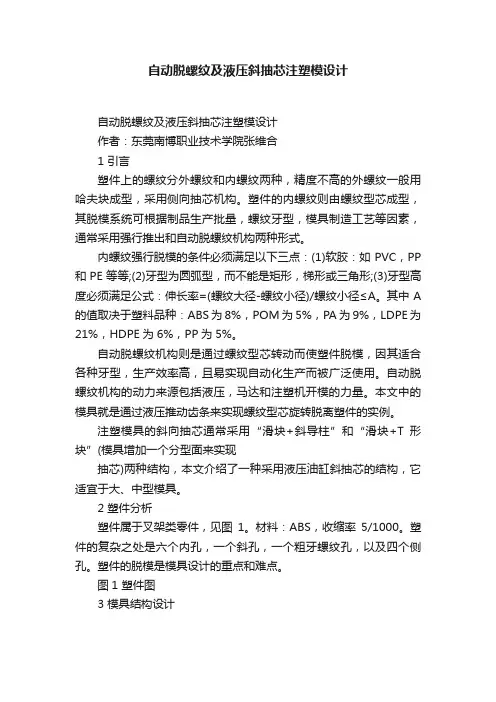 自动脱螺纹及液压斜抽芯注塑模设计

自动脱螺纹及液压斜抽芯注塑模设计

作者：东莞南博职业技术学院张维合

1 引言

塑件上的螺纹分外螺纹和内螺纹两种，精度不高的外螺纹一般用哈夫块成型，采用侧向抽芯机构。塑件的内螺纹则由螺纹型芯成型，其脱模系统可根据制品生产批量，螺纹牙型，模具制造工艺等因素，通常采用强行推出和自动脱螺纹机构两种形式。

内螺纹强行脱模的条件必须满足以下三点：(1)软胶：如 PVC，PP 和 PE 等等;(2)牙型为圆弧型，而不能是矩形，梯形或三角形;(3)牙型高度必须满足公式：伸长率=(螺纹大径-螺纹小径)/螺纹小径≤A。其中 A 的值取决于塑料品种：ABS 为 8%，POM 为 5%，PA 为 9%，LDPE 为 21%，HDPE 为 6%，PP 为 5%。

自动脱螺纹机构则是通过螺纹型芯转动而使塑件脱模，因其适合各种牙型，生产效率高，且易实现自动化生产而被广泛使用。自动脱螺纹机构的动力来源包括液压，马达和注塑机开模的力量。本文中的模具就是通过液压推动齿条来实现螺纹型芯旋转脱离塑件的实例。

注塑模具的斜向抽芯通常采用“滑块+斜导柱”和“滑块+T 形块”(模具增加一个分型面来实现

抽芯)两种结构，本文介绍了一种采用液压油缸斜抽芯的结构，它适宜于大、中型模具。

2 塑件分析

塑件属于叉架类零件，见图 1。材料：ABS，收缩率 5/1000。塑件的复杂之处是六个内孔，一个斜孔，一个粗牙螺纹孔，以及四个侧孔。塑件的脱模是模具设计的重点和难点。

图 1 塑件图

3 模具结构设计